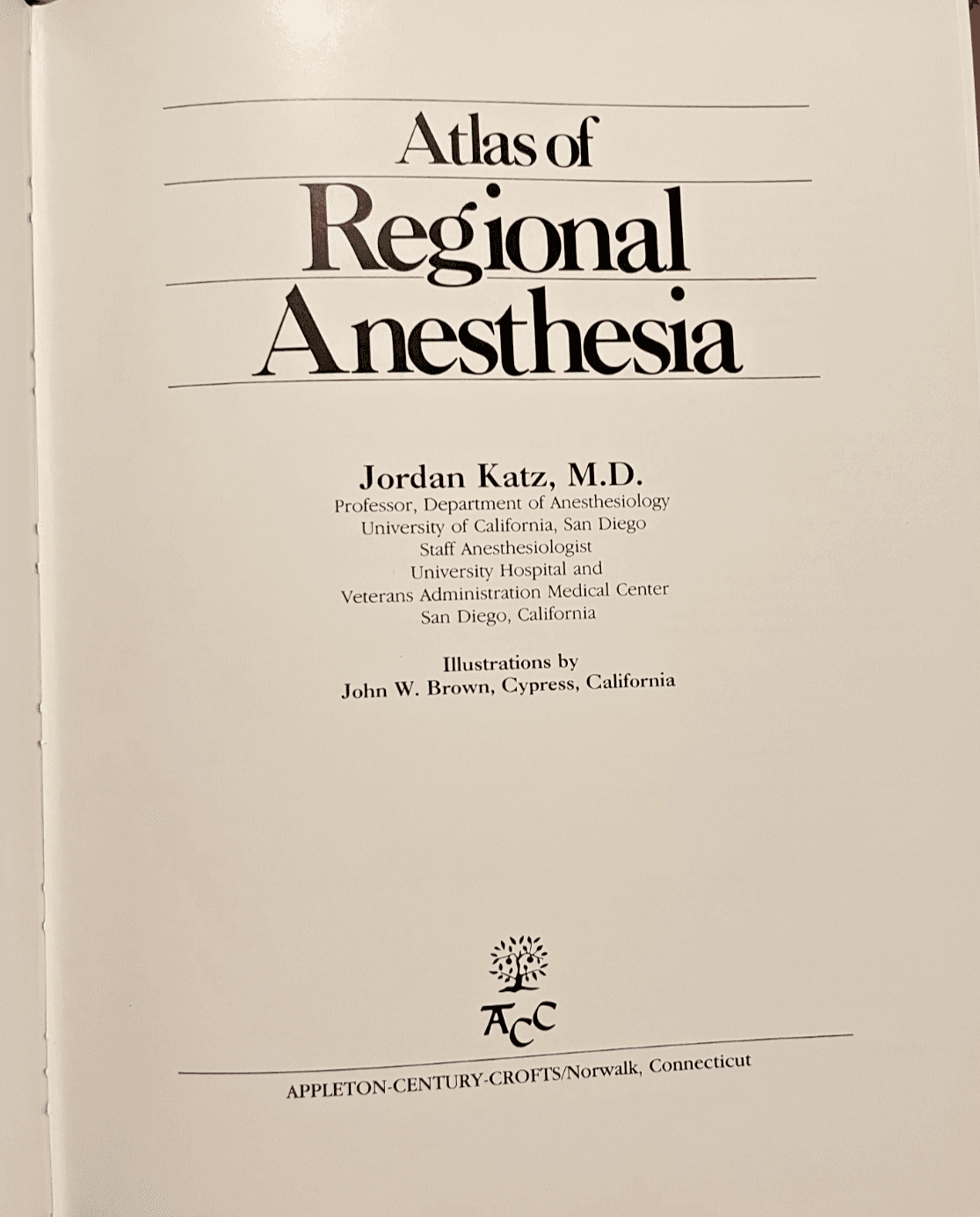 Atlas of
Regional
Anesthesia

Jordan Katz, M.D.
Professor, Department of Anesthesiology
University of California, San Diego
Staff Anesthesiologist
University Hospital and
Veterans Administration Medical Center
San Diego, California

Illustrations by
John W. Brown, Cypress, California

ACC

APPLETON-CENTURY-CROFTS/Norwalk, Connecticut